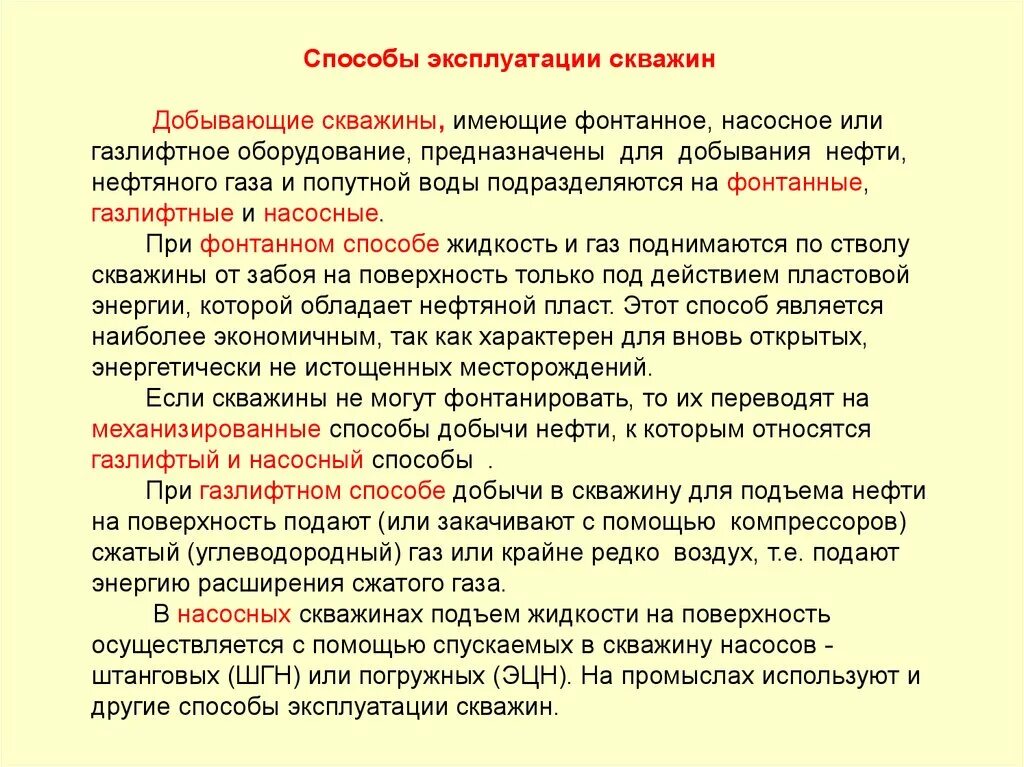 Способы эксплуатации скважин

Добывающие скважины, имеющие фонтанное, насосное или газлифтное оборудование, предназначены для добывания нефти, нефтяного газа и попутной воды подразделяются на фонтанные, газлифтные и насосные.

При фонтанном способе жидкость и газ поднимаются по стволу скважины от забоя на поверхность только под действием пластовой энергии, которой обладает нефтяной пласт. Этот способ является наиболее экономичным, так как характерен для вновь открытых, энергетически не истощенных месторождений.

Если скважины не могут фонтанировать, то их переводят на механизированные способы добычи нефти, к которым относятся газлифтый и насосный способы .

При газлифтном способе добычи в скважину для подъема нефти на поверхность подают (или закачивают с помощью компрессоров) сжатый (углеводородный) газ или крайне редко воздух, т.е. подают энергию расширения сжатого газа.

В насосных скважинах подъем жидкости на поверхность осуществляется с помощью спускаемых в скважину насосов - штанговых (ШГН) или погружных (ЭЦН). На промыслах используют и другие способы эксплуатации скважин.